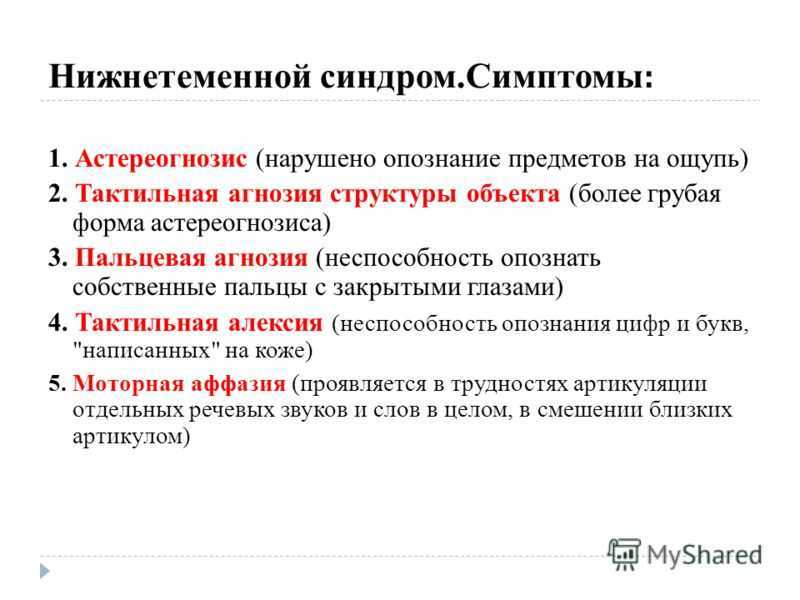 Нижнетеменной синдром.Симптомы:

1. Астереогнозис (нарушено опознание предметов на ощупь)

2. Тактильная агнозия структуры объекта (более грубая форма астереогнозиса)

3. Пальцевая агнозия (неспособность опознать собственные пальцы с закрытыми глазами)

4. Тактильная алексия (неспособность опознания цифр и букв, "написанных" на коже)

5. Моторная аффазия (проявляется в трудностях артикуляции отдельных речевых звуков и слов в целом, в смешении близких артикулом)

MyShared